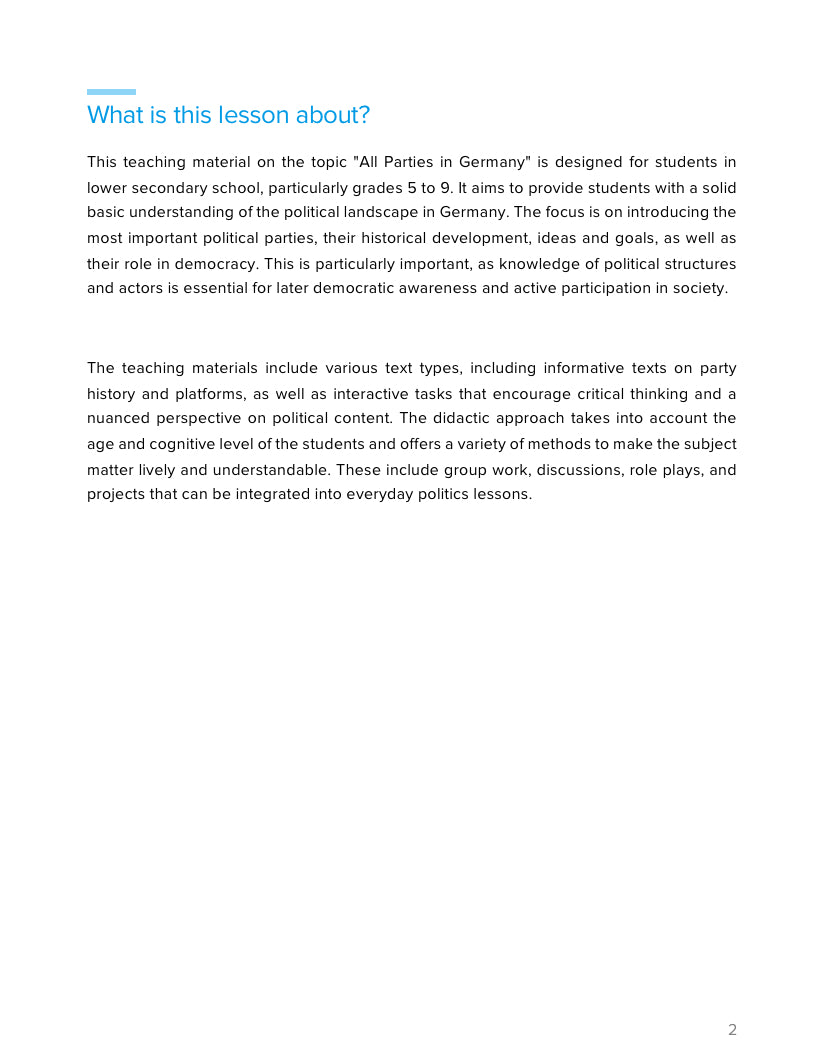 What is this lesson about?

This teaching material on the topic "All Parties in Germany" is designed for students in lower secondary school, particularly grades 5 to 9. It aims to provide students with a solid basic understanding of the political landscape in Germany. The focus is on introducing the most important political parties, their historical development, ideas and goals, as well as their role in democracy. This is particularly important, as knowledge of political structures and actors is essential for later democratic awareness and active participation in society.

The teaching materials include various text types, including informative texts on party history and platforms, as well as interactive tasks that encourage critical thinking and a nuanced perspective on political content. The didactic approach takes into account the age and cognitive level of the students and offers a variety of methods to make the subject matter lively and understandable. These include group work, discussions, role plays, and projects that can be integrated into everyday politics lessons.

2